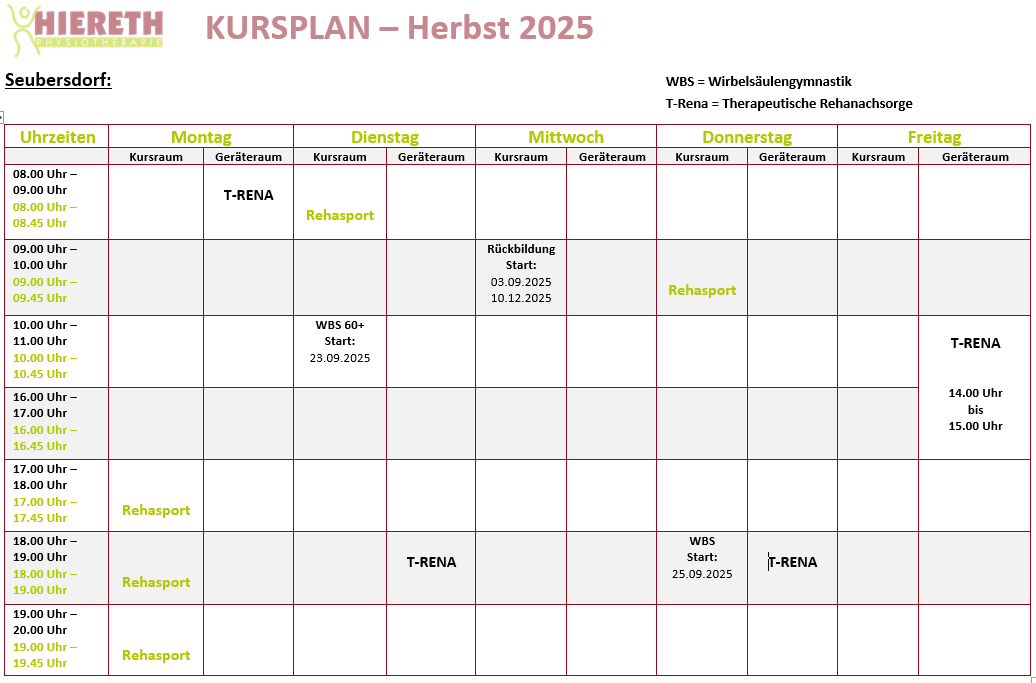 HIERETH PHYSIOTHERAPIE

KURSPLAN – Herbst 2025

Seubersdorf:

WBS = Wirbelsäulengymnastik
T-Rena = Therapeutische Rehanachsorge

| Uhrzeiten | Montag | | Dienstag | | Mittwoch | | Donnerstag | | Freitag | |
|---|---|---|---|---|---|---|---|---|---|---|
| | Kursraum | Geräteraum | Kursraum | Geräteraum | Kursraum | Geräteraum | Kursraum | Geräteraum | Kursraum | Geräteraum |
| 08.00 Uhr – 09.00 Uhr 08.00 Uhr – 08.45 Uhr | | T-RENA | Rehasport | | | | | | | |
| 09.00 Uhr – 10.00 Uhr 09.00 Uhr – 09.45 Uhr | | | | | Rückbildung Start: 03.09.2025 10.12.2025 | | Rehasport | | | |
| 10.00 Uhr – 11.00 Uhr 10.00 Uhr – 10.45 Uhr | | | WBS 60+ Start: 23.09.2025 | | | | | | | T-RENA 14.00 Uhr bis 15.00 Uhr |
| 16.00 Uhr – 17.00 Uhr 16.00 Uhr – 16.45 Uhr | | | | | | | | | | |
| 17.00 Uhr – 18.00 Uhr 17.00 Uhr – 17.45 Uhr | Rehasport | | | | | | | | | |
| 18.00 Uhr – 19.00 Uhr 18.00 Uhr – 19.00 Uhr | Rehasport | | | T-RENA | | | WBS Start: 25.09.2025 | T-RENA | | |
| 19.00 Uhr – 20.00 Uhr 19.00 Uhr – 19.45 Uhr | Rehasport | | | | | | | | | |